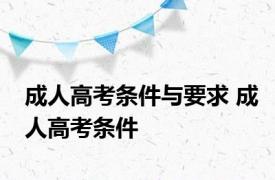 成人高考条件与要求 成人高考条件